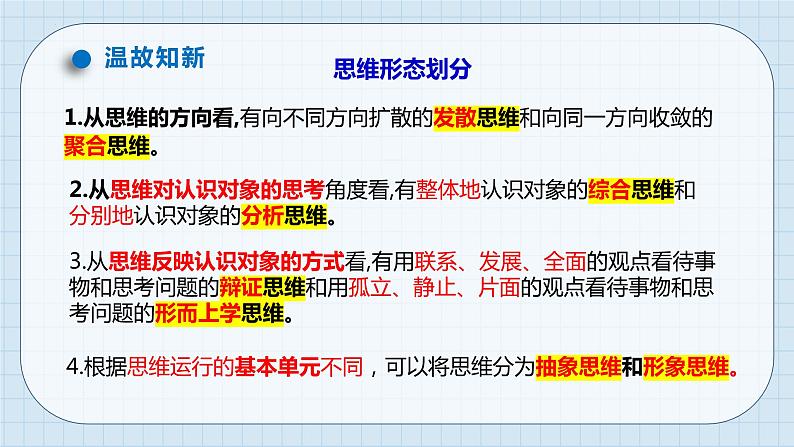 温故知新

思维形态划分

1.从思维的方向看,有向不同方向扩散的发散思维和向同一方向收敛的聚合思维。

2.从思维对认识对象的思考角度看,有整体地认识对象的综合思维和分别地认识对象的分析思维。

3.从思维反映认识对象的方式看,有用联系、发展、全面的观点看待事物和思考问题的辩证思维和用孤立、静止、片面的观点看待事物和思考问题的形而上学思维。

4.根据思维运行的基本单元不同，可以将思维分为抽象思维和形象思维。